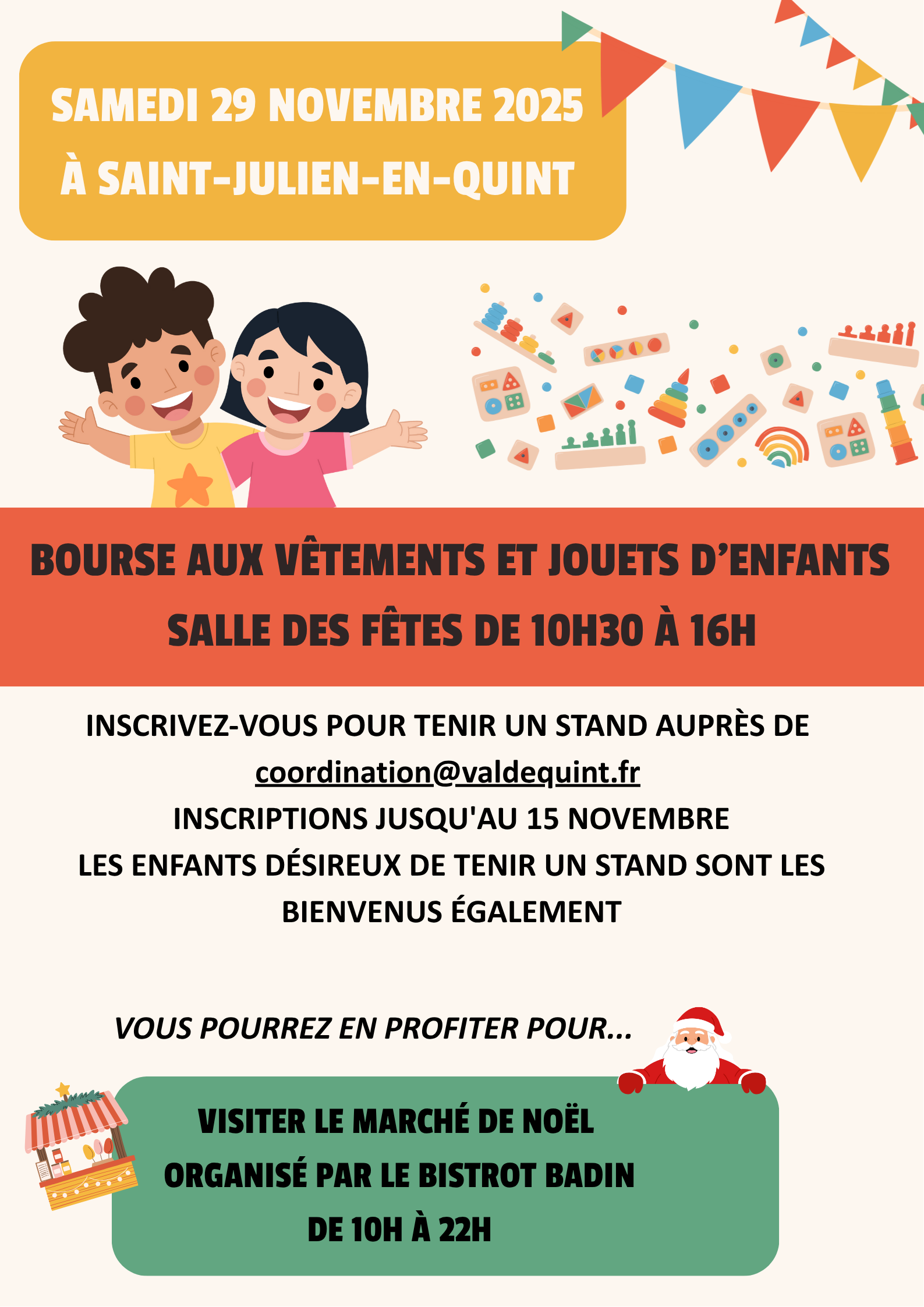 SAMEDI 29 NOVEMBRE 2025
À SAINT-JULIEN-EN-QUINT

BOURSE AUX VÊTEMENTS ET JOUETS D'ENFANTS
SALLE DES FÊTES DE 10H30 À 16H

INSCRIVEZ-VOUS POUR TENIR UN STAND AUPRÈS DE
coordination@valdequint.fr
INSCRIPTIONS JUSQU'AU 15 NOVEMBRE
LES ENFANTS DÉSIREUX DE TENIR UN STAND SONT LES BIENVENUS ÉGALEMENT

VOUS POURREZ EN PROFITER POUR...

VISITER LE MARCHÉ DE NOËL
ORGANISÉ PAR LE BISTROT BADIN
DE 10H À 22H